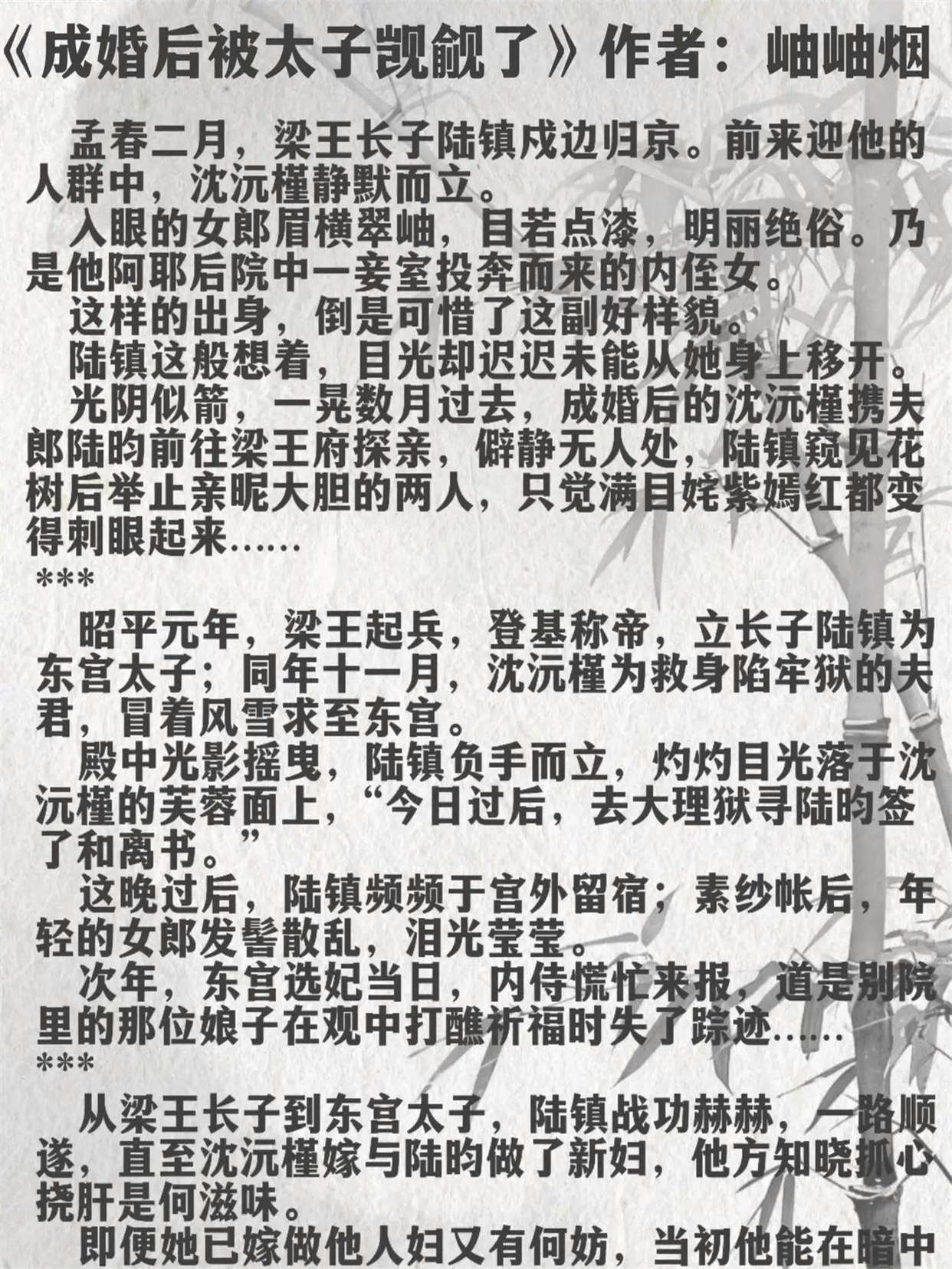 《成婚后被太子觊觎了》作者：岫岫烟

孟春二月，梁王长子陆镇戍边归京。前来迎他的人群中，沈沅槿静默而立。

入眼的女郎眉横翠岫，目若点漆，明丽绝俗。乃是他阿耶后院中一妾室投奔而来的内侄女。

这样的出身，倒是可惜了这副好样貌。

陆镇这般想着，目光却迟迟未能从她身上移开。

光阴似箭，一晃数月过去，成婚后的沈沅槿携夫郎陆昀前往梁王府探亲，僻静无人处，陆镇窥见花树后举止亲昵大胆的两人，只觉满目姹紫嫣红都变得刺眼起来……

***

昭平元年，梁王起兵，登基称帝，立长子陆镇为东宫太子；同年十一月，沈沅槿为救身陷牢狱的夫君，冒着风雪求至东宫。

殿中光影摇曳，陆镇负手而立，灼灼目光落于沈沅槿的芙蓉面上，“今日过后，去大理狱寻陆昀签了和离书。”

这晚过后，陆镇频频于宫外留宿；素纱帐后，年轻的女郎发髻散乱，泪光莹莹。

次年，东宫选妃当日，内侍慌忙来报，道是别院里的那位娘子在观中打醮祈福时失了踪迹……

***

从梁王长子到东宫太子，陆镇战功赫赫，一路顺遂，直至沈沅槿嫁与陆昀做了新妇，他方知晓抓心挠肝是何滋味。

即便她已嫁做他人妇又有何妨，当初他能在暗中